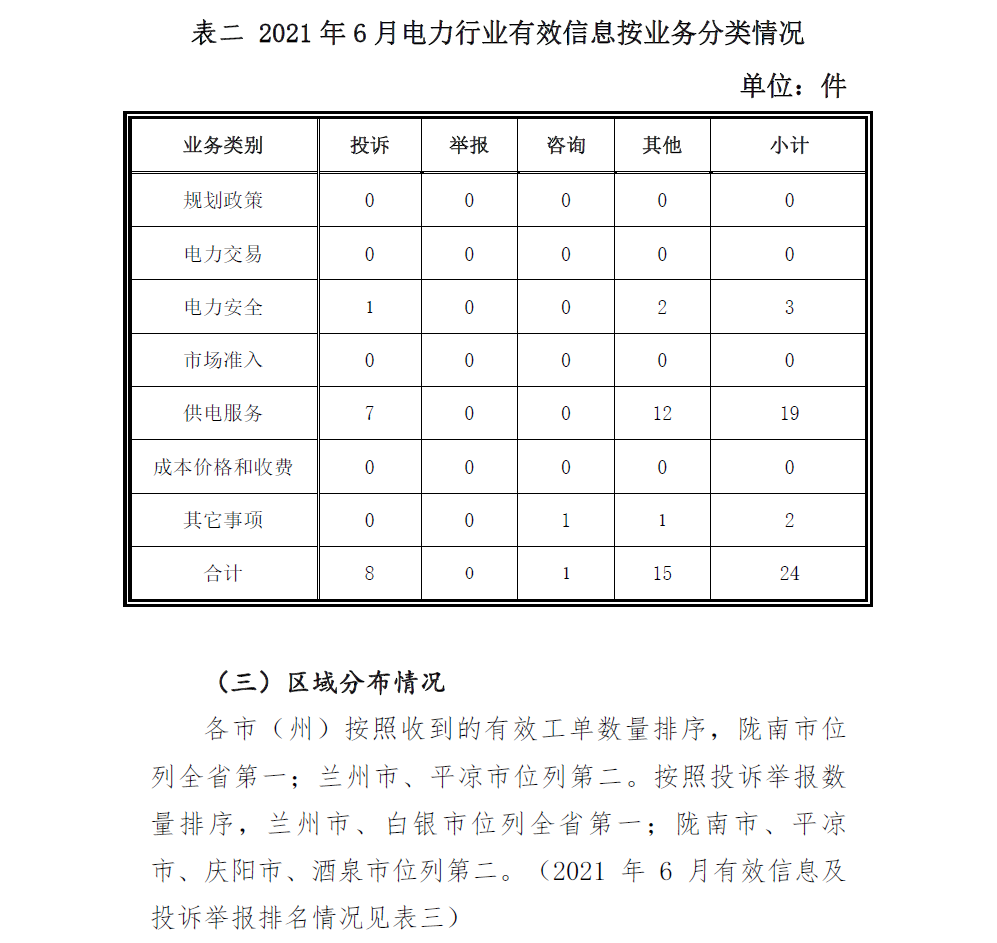 表二 2021 年 6 月电力行业有效信息按业务分类情况

单位：件

| 业务类别 | 投诉 | 举报 | 咨询 | 其他 | 小计 |
|---|---|---|---|---|---|
| 规划政策 | 0 | 0 | 0 | 0 | 0 |
| 电力交易 | 0 | 0 | 0 | 0 | 0 |
| 电力安全 | 1 | 0 | 0 | 2 | 3 |
| 市场准入 | 0 | 0 | 0 | 0 | 0 |
| 供电服务 | 7 | 0 | 0 | 12 | 19 |
| 成本价格和收费 | 0 | 0 | 0 | 0 | 0 |
| 其它事项 | 0 | 0 | 1 | 1 | 2 |
| 合计 | 8 | 0 | 1 | 15 | 24 |

（三）区域分布情况

各市（州）按照收到的有效工单数量排序，陇南市位列全省第一；兰州市、平凉市位列第二。按照投诉举报数量排序，兰州市、白银市位列全省第一；陇南市、平凉市、庆阳市、酒泉市位列第二。（2021 年 6 月有效信息及投诉举报排名情况见表三）